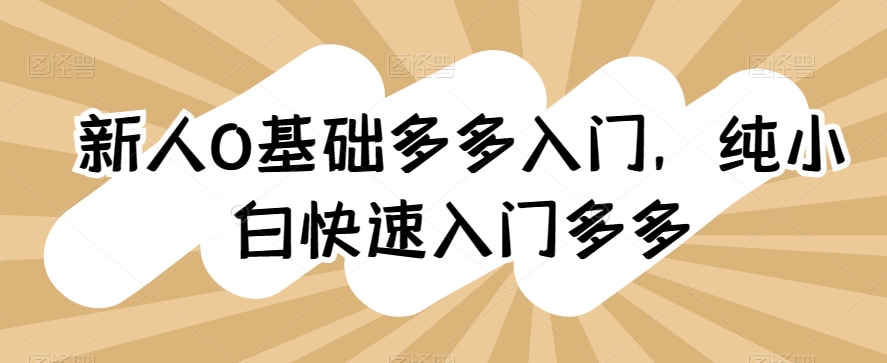 新人0基础多多入门，纯小白快速入门多多